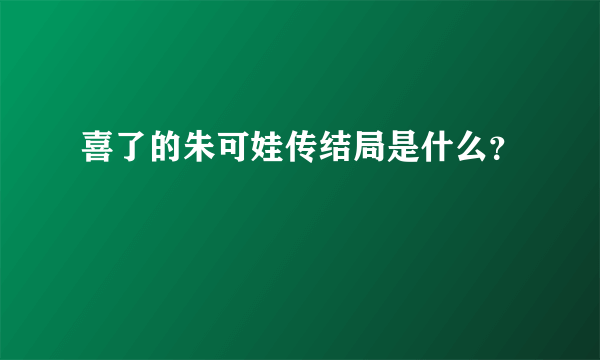 喜了的朱可娃传结局是什么？